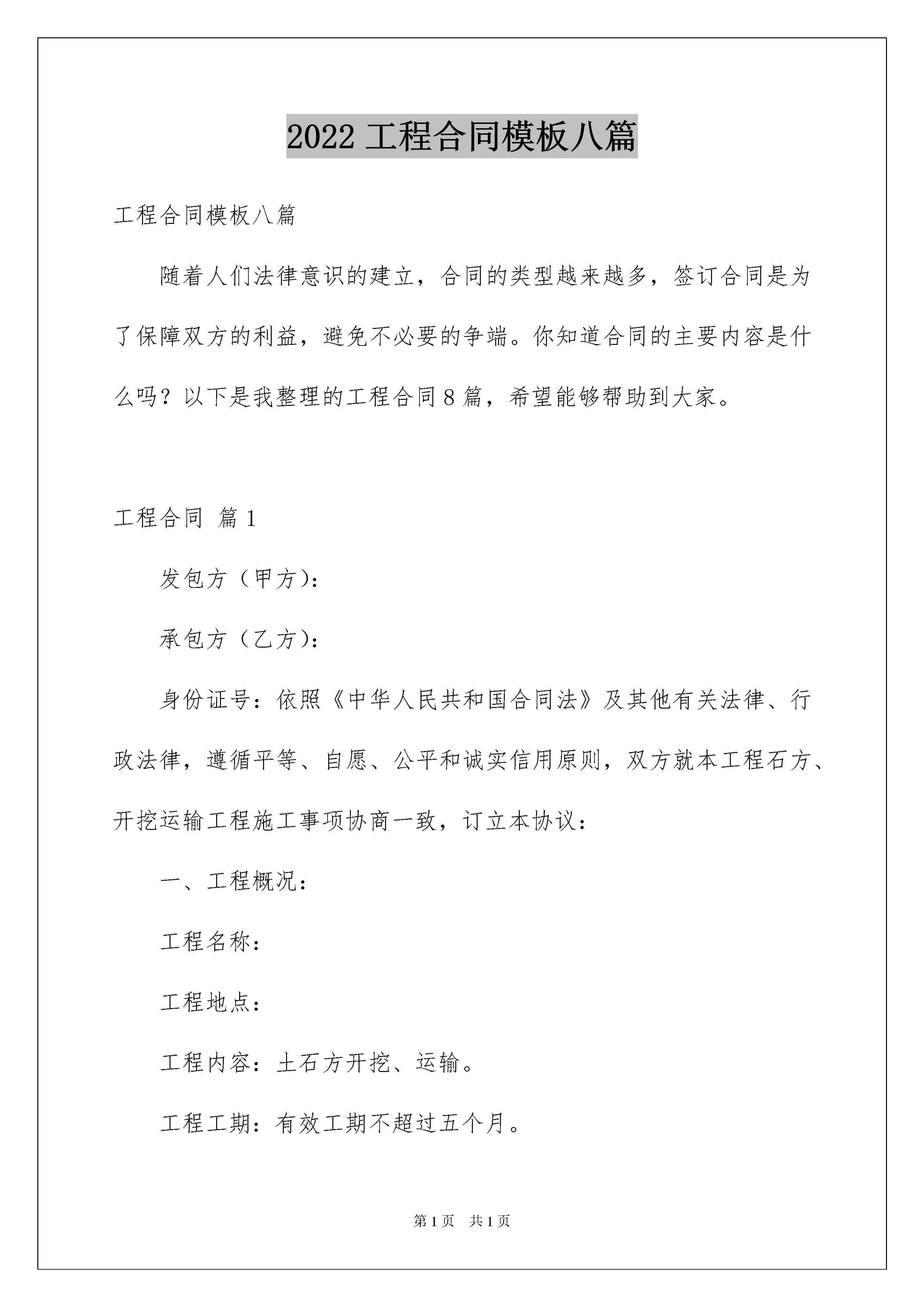 2022 工程合同模板八篇

工程合同模板八篇

随着人们法律意识的建立，合同的类型越来越多，签订合同是为了保障双方的利益，避免不必要的争端。你知道合同的主要内容是什么吗？以下是我整理的工程合同 8 篇，希望能够帮助到大家。

工程合同 篇 1

发包方（甲方）：

承包方（乙方）：

身份证号：依照《中华人民共和国合同法》及其他有关法律、行政法律，遵循平等、自愿、公平和诚实信用原则，双方就本工程石方、开挖运输工程施工事项协商一致，订立本协议：

一、工程概况：

工程名称：

工程地点：

工程内容：土石方开挖、运输。

工程工期：有效工期不超过五个月。

第 1 页 共 1 页